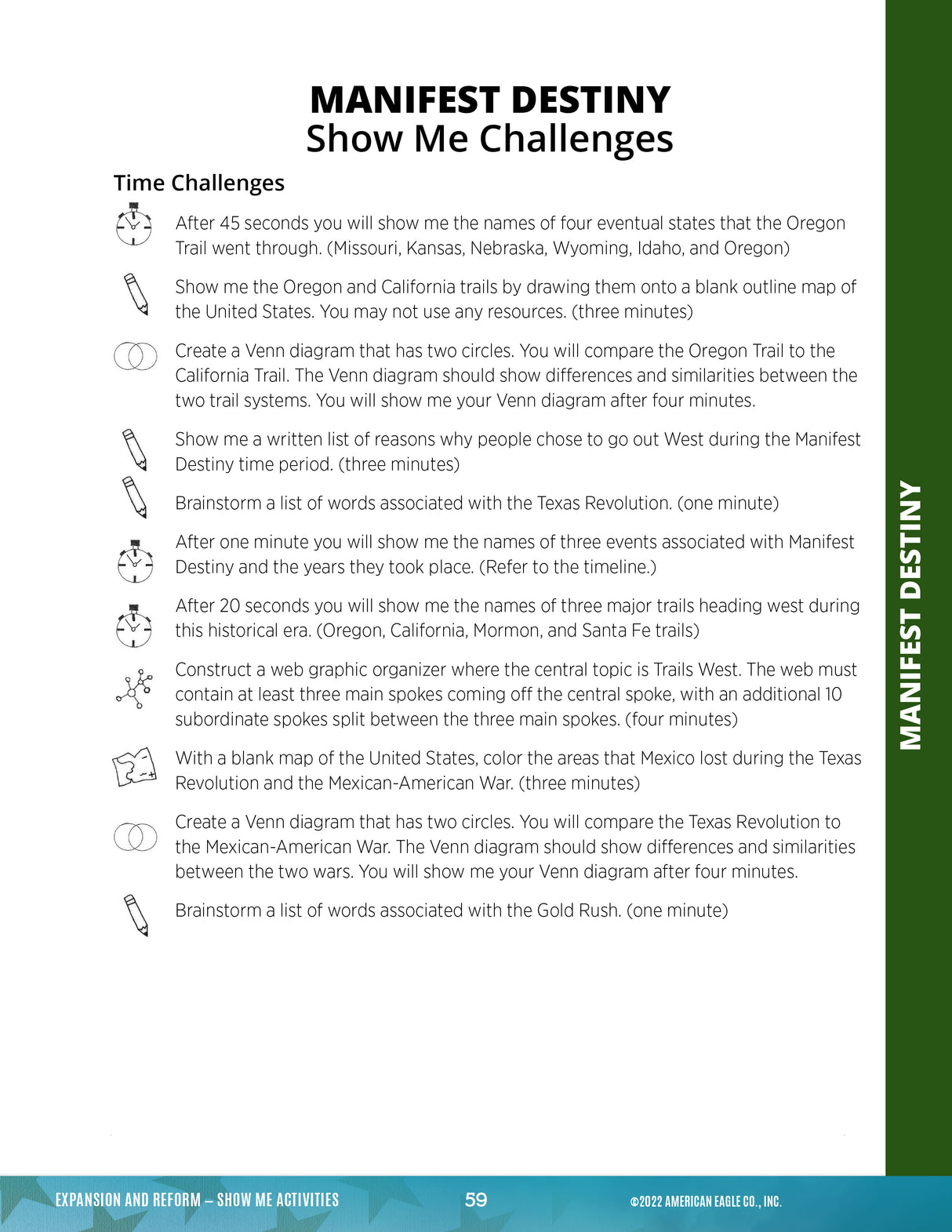 MANIFEST DESTINY
Show Me Challenges

Time Challenges

After 45 seconds you will show me the names of four eventual states that the Oregon Trail went through. (Missouri, Kansas, Nebraska, Wyoming, Idaho, and Oregon)

Show me the Oregon and California trails by drawing them onto a blank outline map of the United States. You may not use any resources. (three minutes)

Create a Venn diagram that has two circles. You will compare the Oregon Trail to the California Trail. The Venn diagram should show differences and similarities between the two trail systems. You will show me your Venn diagram after four minutes.

Show me a written list of reasons why people chose to go out West during the Manifest Destiny time period. (three minutes)

Brainstorm a list of words associated with the Texas Revolution. (one minute)

After one minute you will show me the names of three events associated with Manifest Destiny and the years they took place. (Refer to the timeline.)

After 20 seconds you will show me the names of three major trails heading west during this historical era. (Oregon, California, Mormon, and Santa Fe trails)

Construct a web graphic organizer where the central topic is Trails West. The web must contain at least three main spokes coming off the central spoke, with an additional 10 subordinate spokes split between the three main spokes. (four minutes)

With a blank map of the United States, color the areas that Mexico lost during the Texas Revolution and the Mexican-American War. (three minutes)

Create a Venn diagram that has two circles. You will compare the Texas Revolution to the Mexican-American War. The Venn diagram should show differences and similarities between the two wars. You will show me your Venn diagram after four minutes.

Brainstorm a list of words associated with the Gold Rush. (one minute)

MANIFEST DESTINY

EXPANSION AND REFORM – SHOW ME ACTIVITIES 59 ©2022 AMERICAN EAGLE CO., INC.